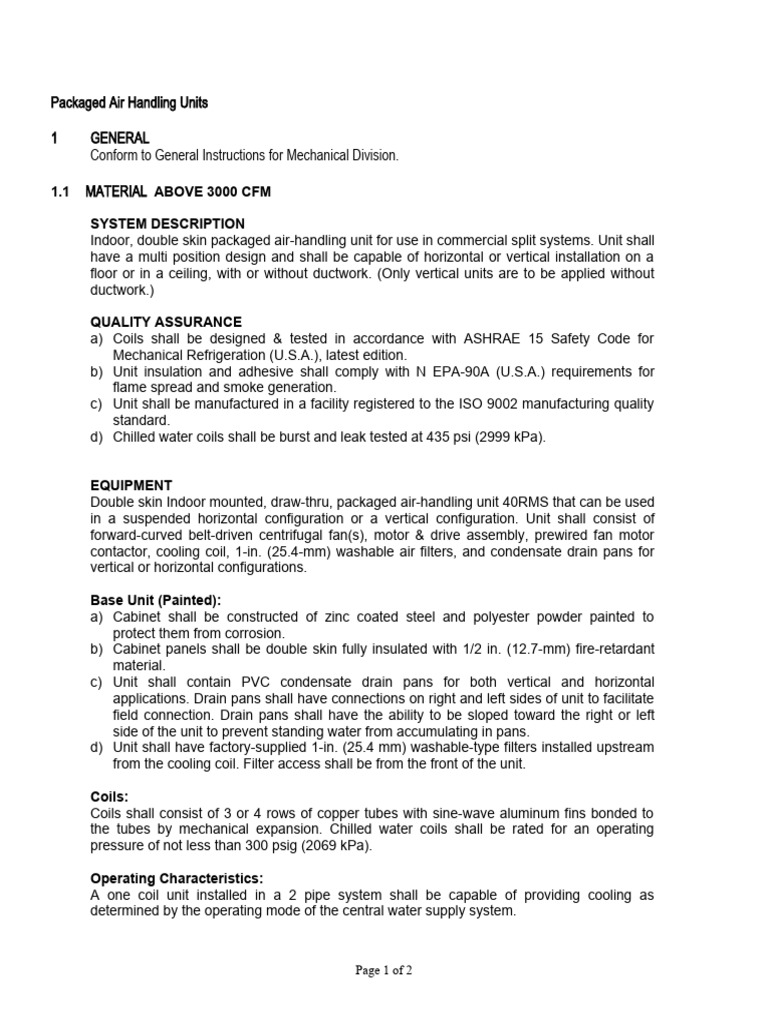 Packaged Air Handling Units

1 GENERAL
Conform to General Instructions for Mechanical Division.

1.1 MATERIAL ABOVE 3000 CFM

SYSTEM DESCRIPTION
Indoor, double skin packaged air-handling unit for use in commercial split systems. Unit shall have a multi position design and shall be capable of horizontal or vertical installation on a floor or in a ceiling, with or without ductwork. (Only vertical units are to be applied without ductwork.)

QUALITY ASSURANCE
a) Coils shall be designed & tested in accordance with ASHRAE 15 Safety Code for Mechanical Refrigeration (U.S.A.), latest edition.
b) Unit insulation and adhesive shall comply with N EPA-90A (U.S.A.) requirements for flame spread and smoke generation.
c) Unit shall be manufactured in a facility registered to the ISO 9002 manufacturing quality standard.
d) Chilled water coils shall be burst and leak tested at 435 psi (2999 kPa).

EQUIPMENT
Double skin Indoor mounted, draw-thru, packaged air-handling unit 40RMS that can be used in a suspended horizontal configuration or a vertical configuration. Unit shall consist of forward-curved belt-driven centrifugal fan(s), motor & drive assembly, prewired fan motor contactor, cooling coil, 1-in. (25.4-mm) washable air filters, and condensate drain pans for vertical or horizontal configurations.

Base Unit (Painted):
a) Cabinet shall be constructed of zinc coated steel and polyester powder painted to protect them from corrosion.
b) Cabinet panels shall be double skin fully insulated with 1/2 in. (12.7-mm) fire-retardant material.
c) Unit shall contain PVC condensate drain pans for both vertical and horizontal applications. Drain pans shall have connections on right and left sides of unit to facilitate field connection. Drain pans shall have the ability to be sloped toward the right or left side of the unit to prevent standing water from accumulating in pans.
d) Unit shall have factory-supplied 1-in. (25.4 mm) washable-type filters installed upstream from the cooling coil. Filter access shall be from the front of the unit.

Coils:
Coils shall consist of 3 or 4 rows of copper tubes with sine-wave aluminum fins bonded to the tubes by mechanical expansion. Chilled water coils shall be rated for an operating pressure of not less than 300 psig (2069 kPa).

Operating Characteristics:
A one coil unit installed in a 2 pipe system shall be capable of providing cooling as determined by the operating mode of the central water supply system.

Page 1 of 2